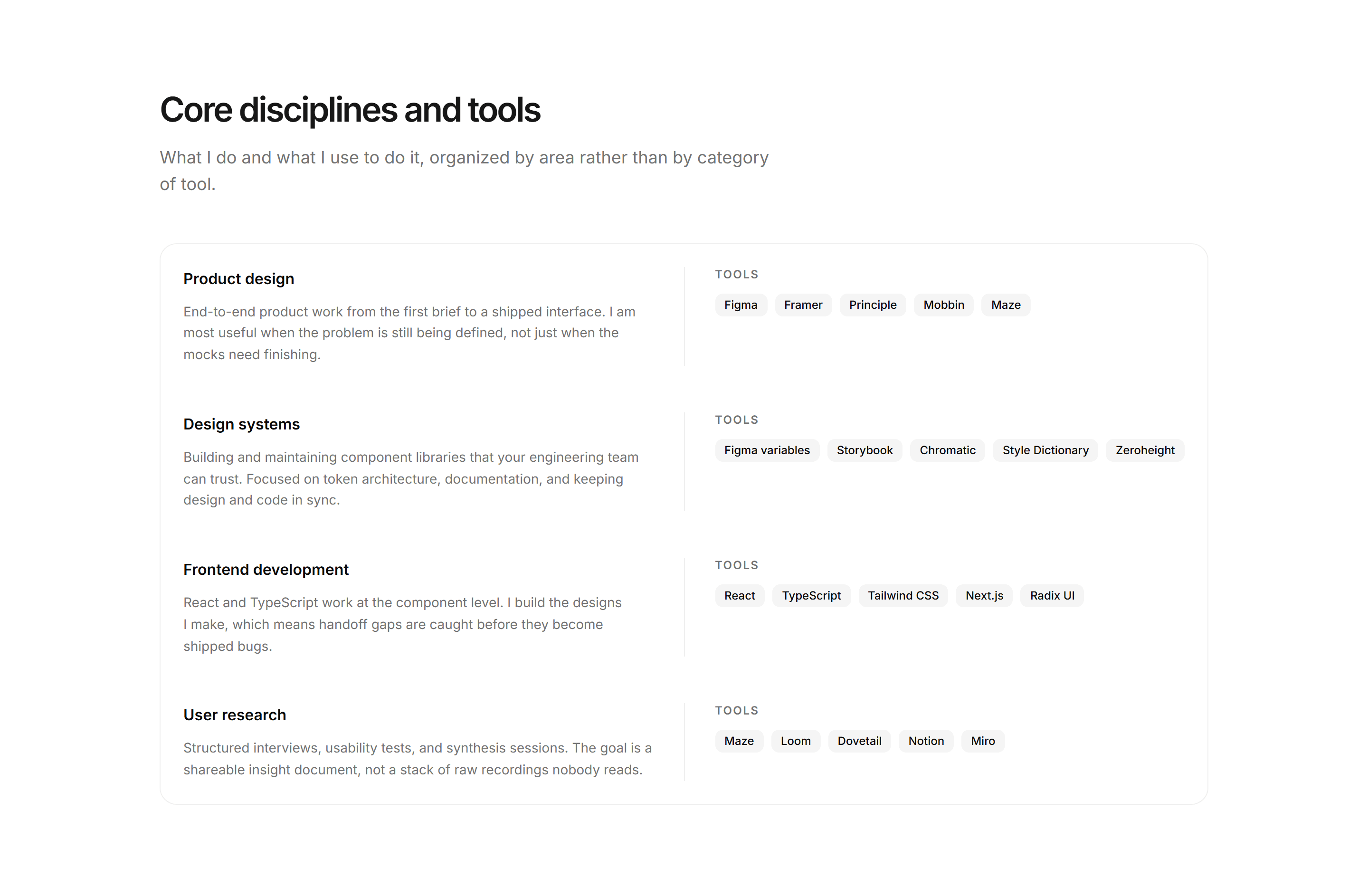 Core disciplines and tools

What I do and what I use to do it, organized by area rather than by category of tool.

Product design

End-to-end product work from the first brief to a shipped interface. I am most useful when the problem is still being defined, not just when the mocks need finishing.

TOOLS

Figma Framer Principle Mobbin Maze

Design systems

Building and maintaining component libraries that your engineering team can trust. Focused on token architecture, documentation, and keeping design and code in sync.

TOOLS

Figma variables Storybook Chromatic Style Dictionary Zeroheight

Frontend development

React and TypeScript work at the component level. I build the designs I make, which means handoff gaps are caught before they become shipped bugs.

TOOLS

React TypeScript Tailwind CSS Next.js Radix UI

User research

Structured interviews, usability tests, and synthesis sessions. The goal is a shareable insight document, not a stack of raw recordings nobody reads.

TOOLS

Maze Loom Dovetail Notion Miro